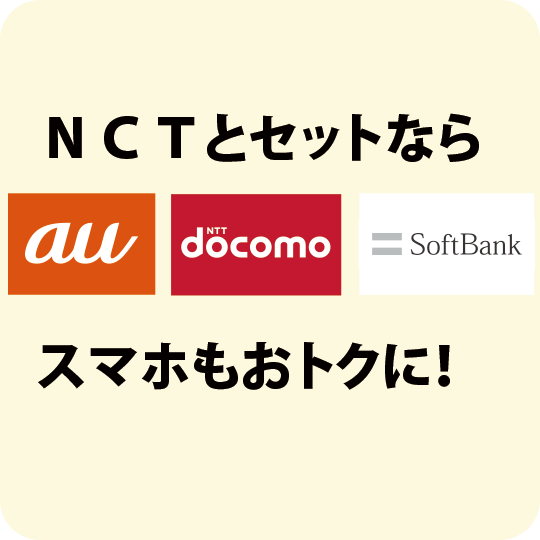 ＮＣＴとセットなら

au

NTT docomo

SoftBank

スマホもおトクに!